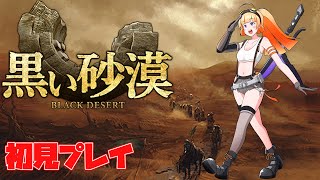 黒い砂漠
BLACK DESERT

初見プレイ